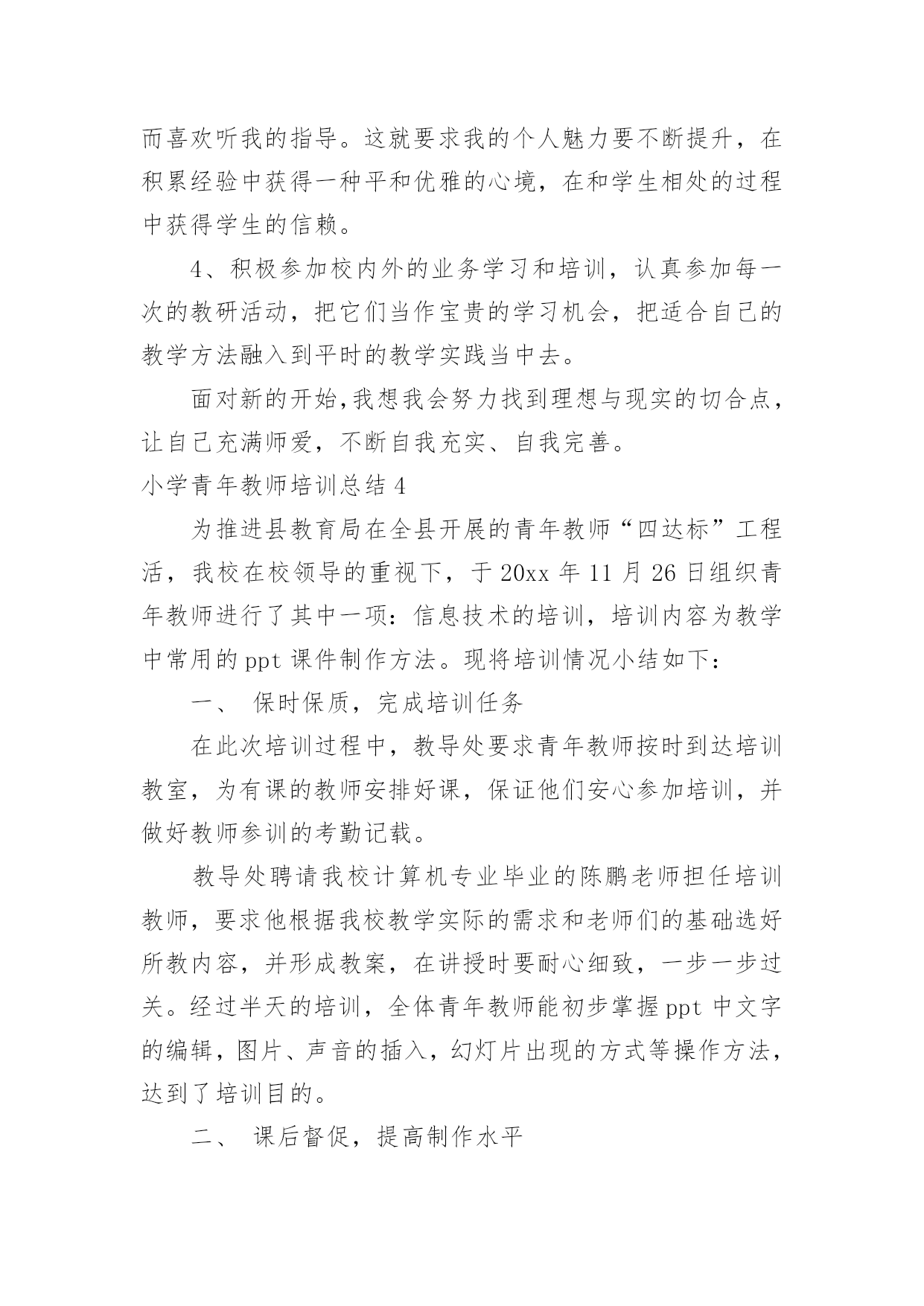 而喜欢听我的指导。这就要求我的个人魅力要不断提升，在积累经验中获得一种平和优雅的心境，在和学生相处的过程中获得学生的信赖。

4、积极参加校内外的业务学习和培训，认真参加每一次的教研活动，把它们当作宝贵的学习机会，把适合自己的教学方法融入到平时的教学实践当中去。

面对新的开始,我想我会努力找到理想与现实的切合点，让自己充满师爱，不断自我充实、自我完善。

小学青年教师培训总结 4

为推进县教育局在全县开展的青年教师“四达标”工程活，我校在校领导的重视下，于 20xx 年 11 月 26 日组织青年教师进行了其中一项：信息技术的培训，培训内容为教学中常用的 ppt 课件制作方法。现将培训情况小结如下：

一、 保时保质，完成培训任务

在此次培训过程中，教导处要求青年教师按时到达培训教室，为有课的教师安排好课，保证他们安心参加培训，并做好教师参训的考勤记载。

教导处聘请我校计算机专业毕业的陈鹏老师担任培训教师，要求他根据我校教学实际的需求和老师们的基础选好所教内容，并形成教案，在讲授时要耐心细致，一步一步过关。经过半天的培训，全体青年教师能初步掌握 ppt 中文字的编辑，图片、声音的插入，幻灯片出现的方式等操作方法，达到了培训目的。

二、 课后督促，提高制作水平